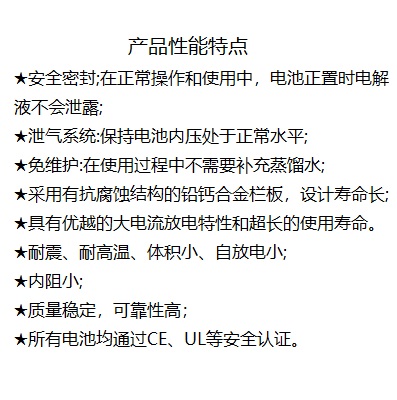 产品性能特点

★安全密封;在正常操作和使用中，电池正置时电解液不会泄露;

★泄气系统:保持电池内压处于正常水平;

★免维护:在使用过程中不需要补充蒸馏水;

★采用有抗腐蚀结构的铅钙合金栏板，设计寿命长;

★具有优越的大电流放电特性和超长的使用寿命。

★耐震、耐高温、体积小、自放电小;

★内阻小;

★质量稳定，可靠性高；

★所有电池均通过CE、UL等安全认证。